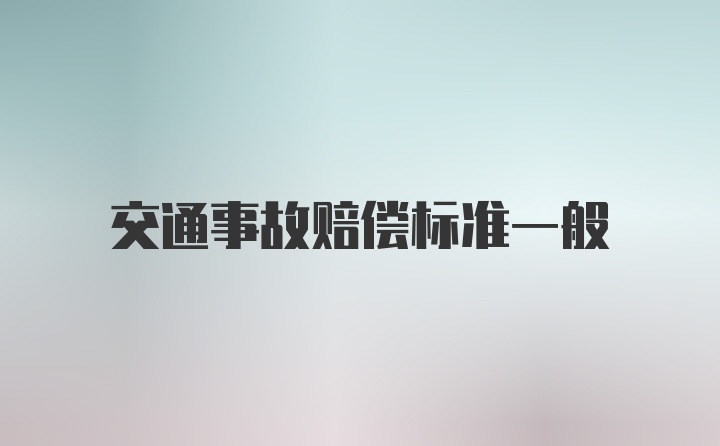 交通事故赔偿标准一般